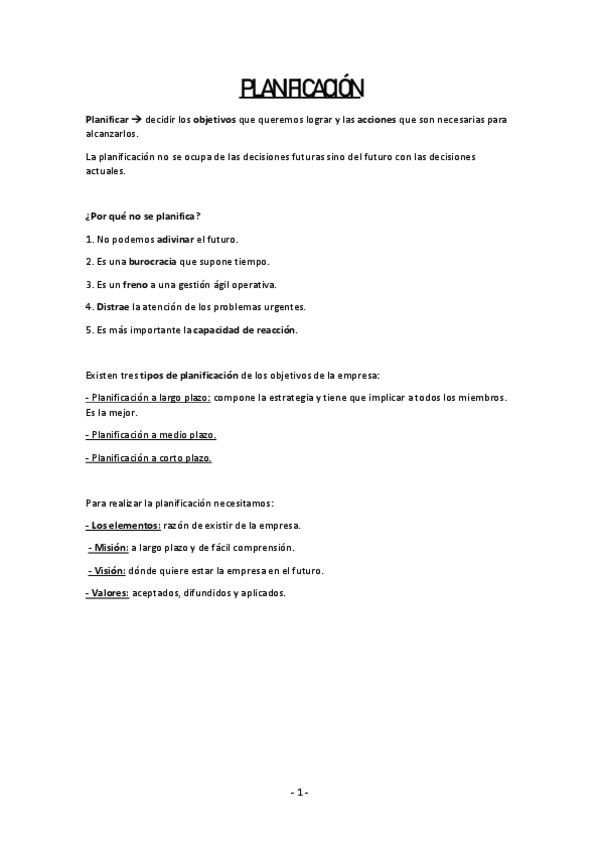 PLANIFICACIÓN

Planificar → decidir los objetivos que queremos lograr y las acciones que son necesarias para alcanzarlos.

La planificación no se ocupa de las decisiones futuras sino del futuro con las decisiones actuales.

¿Por qué no se planifica?

1. No podemos adivinar el futuro.

2. Es una burocracia que supone tiempo.

3. Es un freno a una gestión ágil operativa.

4. Distrae la atención de los problemas urgentes.

5. Es más importante la capacidad de reacción.

Existen tres tipos de planificación de los objetivos de la empresa:

- Planificación a largo plazo: compone la estrategia y tiene que implicar a todos los miembros. Es la mejor.

- Planificación a medio plazo.

- Planificación a corto plazo.

Para realizar la planificación necesitamos:

- Los elementos: razón de existir de la empresa.

- Misión: a largo plazo y de fácil comprensión.

- Visión: dónde quiere estar la empresa en el futuro.

- Valores: aceptados, difundidos y aplicados.

- 1 -